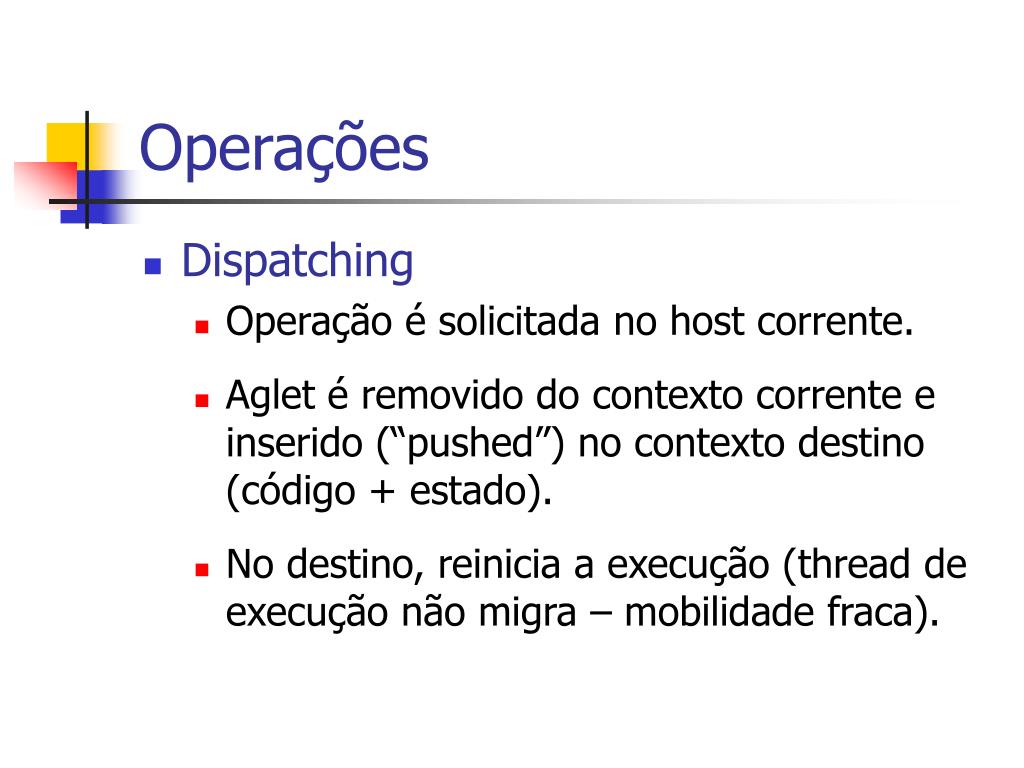 Operações

Dispatching

Operação é solicitada no host corrente.

Aglet é removido do contexto corrente e inserido (“pushed”) no contexto destino (código + estado).

No destino, reinicia a execução (thread de execução não migra – mobilidade fraca).